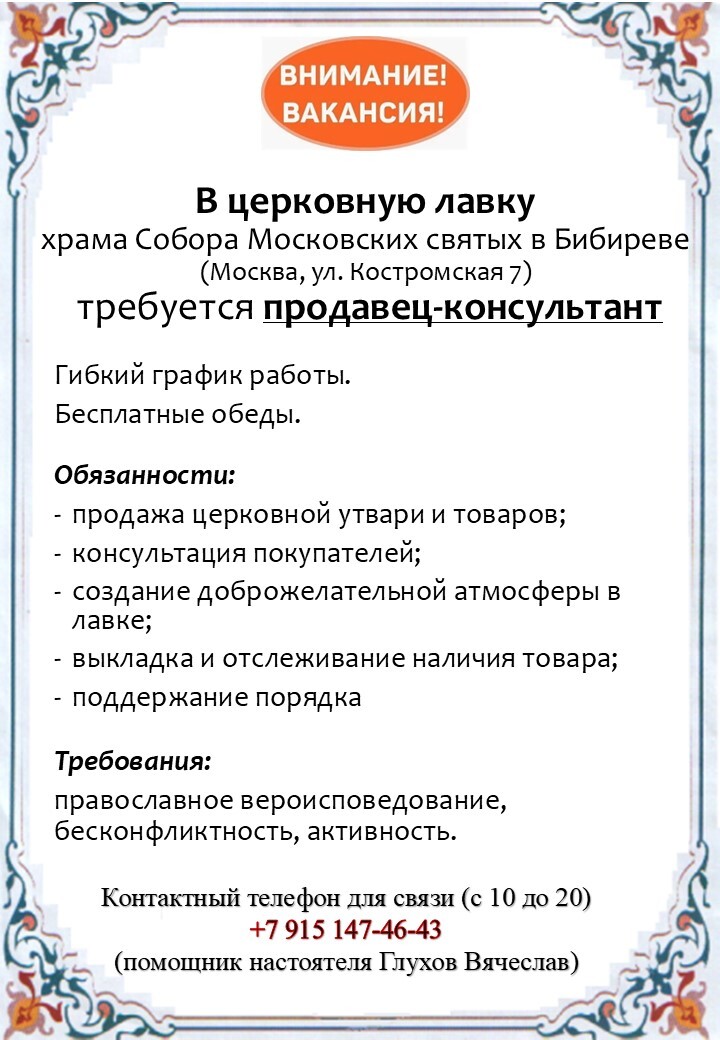 ВНИМАНИЕ!
ВАКАНСИЯ!

В церковную лавку
храма Собора Московских святых в Бибиреве
(Москва, ул. Костромская 7)
требуется продавец-консультант

Гибкий график работы.
Бесплатные обеды.

Обязанности:
- продажа церковной утвари и товаров;
- консультация покупателей;
- создание доброжелательной атмосферы в лавке;
- выкладка и отслеживание наличия товара;
- поддержание порядка

Требования:
православное вероисповедование, бесконфликтность, активность.

Контактный телефон для связи (с 10 до 20)
+7 915 147-46-43
(помощник настоятеля Глухов Вячеслав)